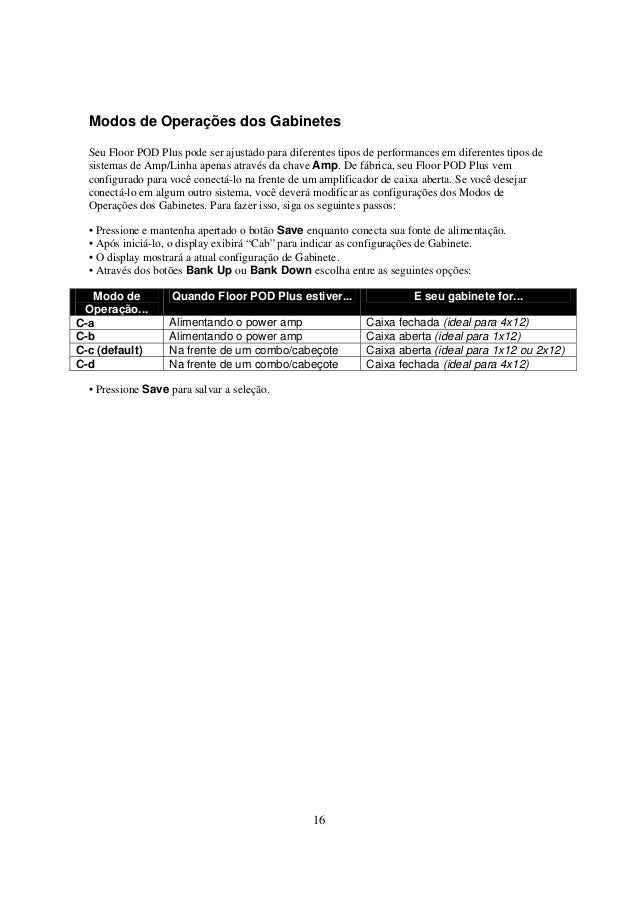 Modos de Operações dos Gabinetes

Seu Floor POD Plus pode ser ajustado para diferentes tipos de performances em diferentes tipos de sistemas de Amp/Linha apenas através da chave Amp. De fábrica, seu Floor POD Plus vem configurado para você conectá-lo na frente de um amplificador de caixa aberta. Se você desejar conectá-lo em algum outro sistema, você deverá modificar as configurações dos Modos de Operações dos Gabinetes. Para fazer isso, siga os seguintes passos:

• Pressione e mantenha apertado o botão Save enquanto conecta sua fonte de alimentação.
• Após iniciá-lo, o display exibirá “Cab” para indicar as configurações de Gabinete.
• O display mostrará a atual configuração de Gabinete.
• Através dos botões Bank Up ou Bank Down escolha entre as seguintes opções:

| Modo de Operação... | Quando Floor POD Plus estiver... | E seu gabinete for... |
|---|---|---|
| C-a | Alimentando o power amp | Caixa fechada (ideal para 4x12) |
| C-b | Alimentando o power amp | Caixa aberta (ideal para 1x12) |
| C-c (default) | Na frente de um combo/cabeçote | Caixa aberta (ideal para 1x12 ou 2x12) |
| C-d | Na frente de um combo/cabeçote | Caixa fechada (ideal para 4x12) |

• Pressione Save para salvar a seleção.

16